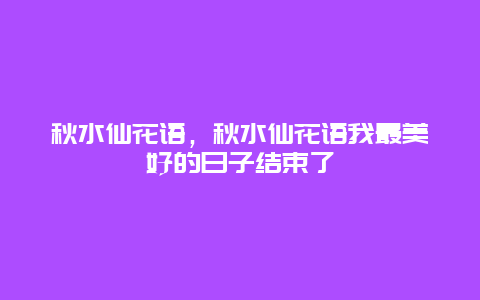 秋水仙花语，秋水仙花语我最美好的日子结束了